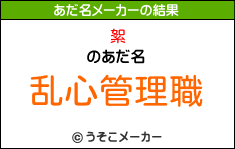 あだ名メーカーの結果

絮

のあだ名

乱心管理職

© うそこメーカー